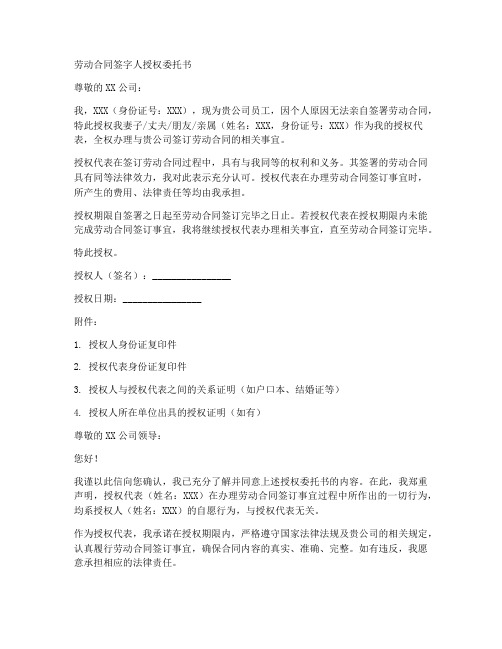 劳动合同签字人授权委托书

尊敬的 XX 公司：

我，XXX（身份证号：XXX），现为贵公司员工，因个人原因无法亲自签署劳动合同，特此授权我妻子/丈夫/朋友/亲属（姓名：XXX，身份证号：XXX）作为我的授权代表，全权办理与贵公司签订劳动合同的相关事宜。

授权代表在签订劳动合同过程中，具有与我同等的权利和义务。其签署的劳动合同具有同等法律效力，我对此表示充分认可。授权代表在办理劳动合同签订事宜时，所产生的费用、法律责任等均由我承担。

授权期限自签署之日起至劳动合同签订完毕之日止。若授权代表在授权期限内未能完成劳动合同签订事宜，我将继续授权代表办理相关事宜，直至劳动合同签订完毕。

特此授权。

授权人（签名）：________________

授权日期：________________

附件：

1. 授权人身份证复印件

2. 授权代表身份证复印件

3. 授权人与授权代表之间的关系证明（如户口本、结婚证等）

4. 授权人所在单位出具的授权证明（如有）

尊敬的 XX 公司领导：

您好！

我谨以此信向您确认，我已充分了解并同意上述授权委托书的内容。在此，我郑重声明，授权代表（姓名：XXX）在办理劳动合同签订事宜过程中所作出的一切行为，均系授权人（姓名：XXX）的自愿行为，与授权代表无关。

作为授权代表，我承诺在授权期限内，严格遵守国家法律法规及贵公司的相关规定，认真履行劳动合同签订事宜，确保合同内容的真实、准确、完整。如有违反，我愿意承担相应的法律责任。